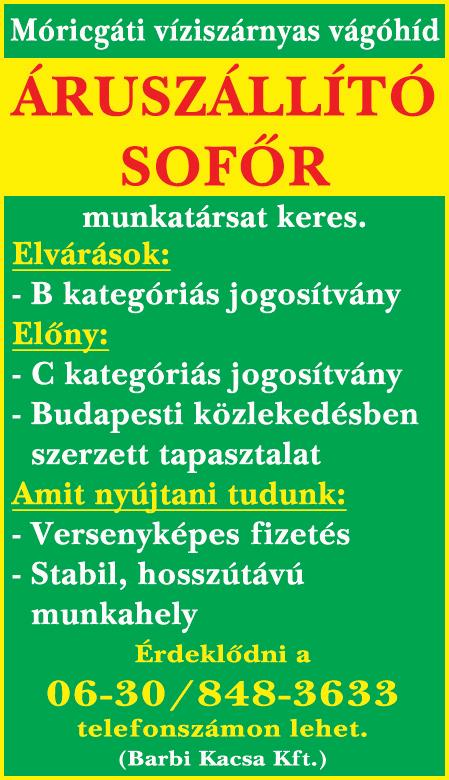 Móricgáti víziszárnyas vágóhíd

ÁRUSZÁLLÍTÓ SOFŐR

munkatársat keres.

Elvárások:

- B kategóriás jogosítvány

Előny:

- C kategóriás jogosítvány
- Budapesti közlekedésben szerzett tapasztalat

Amit nyújtani tudunk:

- Versenyképes fizetés
- Stabil, hosszútávú munkahely

Érdeklődni a
06-30/848-3633
telefonszámon lehet.
(Barbi Kacsa Kft.)